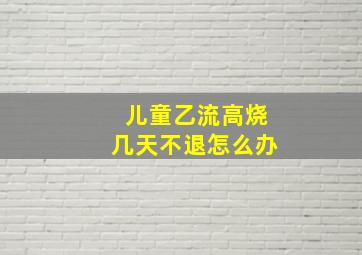 儿童乙流高烧
几天不退怎么办